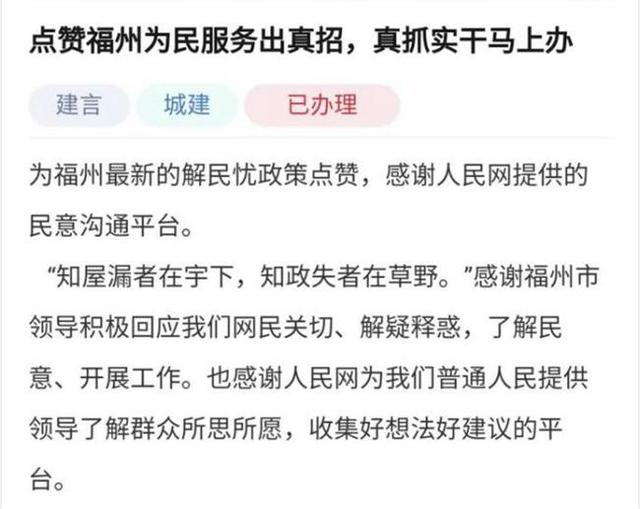 点赞福州为民服务出真招，真抓实干马上办

建言 城建 已办理

为福州最新的解民忧政策点赞，感谢人民网提供的民意沟通平台。

“知屋漏者在宇下，知政失者在草野。”感谢福州市领导积极回应我们网民关切、解疑释惑，了解民意、开展工作。也感谢人民网为我们普通人民提供领导了解群众所思所愿，收集好想法好建议的平台。